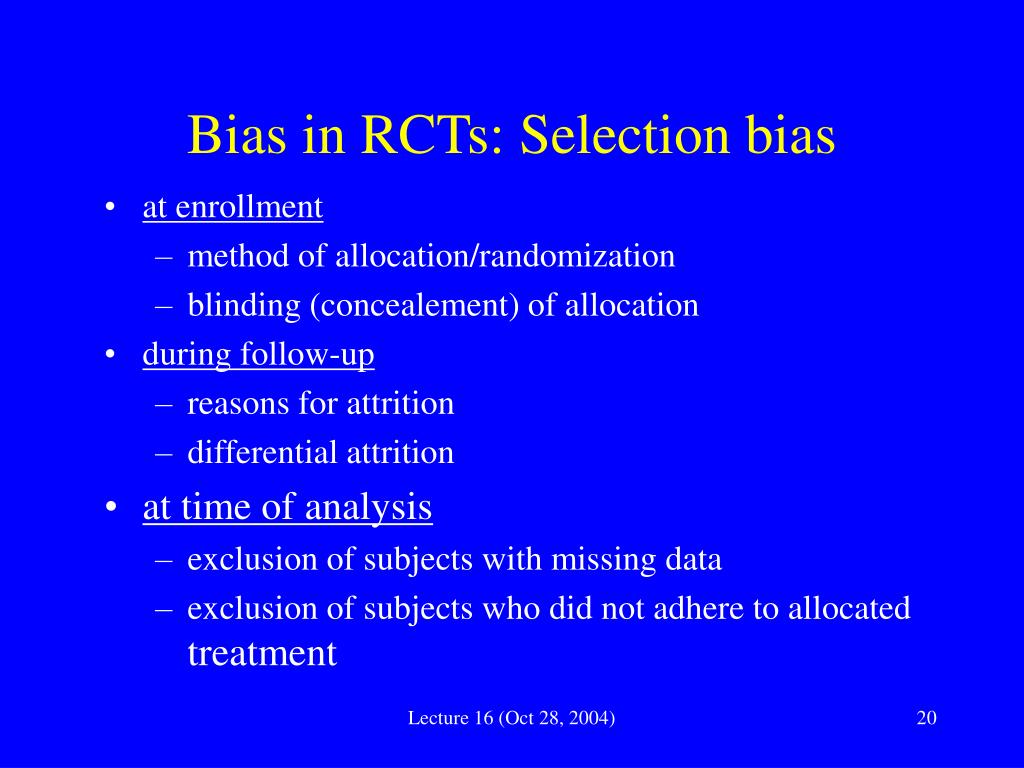 Bias in RCTs: Selection bias

• at enrollment
– method of allocation/randomization
– blinding (concealement) of allocation
• during follow-up
– reasons for attrition
– differential attrition
• at time of analysis
– exclusion of subjects with missing data
– exclusion of subjects who did not adhere to allocated treatment

Lecture 16 (Oct 28, 2004)

20